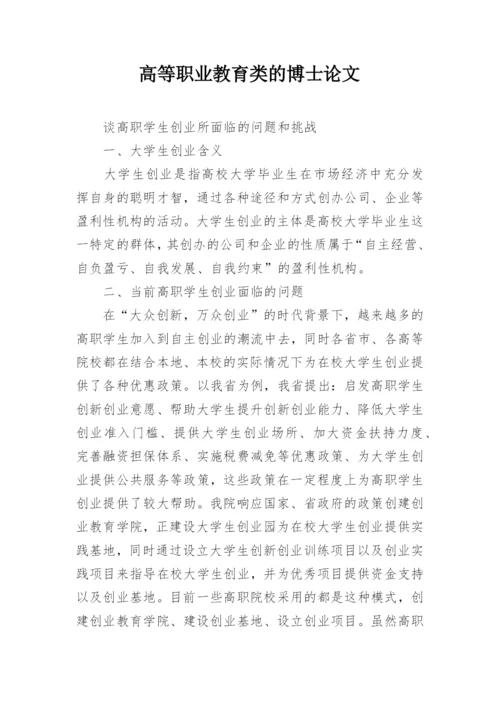 高等职业教育类的博士论文

谈高职学生创业所面临的问题和挑战

一、大学生创业含义

大学生创业是指高校大学毕业生在市场经济中充分发挥自身的聪明才智，通过各种途径和方式创办公司、企业等盈利性机构的活动。大学生创业的主体是高校大学毕业生这一特定的群体，其创办的公司和企业的性质属于“自主经营、自负盈亏、自我发展、自我约束”的盈利性机构。

二、当前高职学生创业面临的问题

在“大众创新，万众创业”的时代背景下，越来越多的高职学生加入到自主创业的潮流中去，同时各省市、各高等院校都在结合本地、本校的实际情况下为在校大学生创业提供了各种优惠政策。以我省为例，我省提出：启发高职学生创新创业意愿、帮助大学生提升创新创业能力、降低大学生创业准入门槛、提供大学生创业场所、加大资金扶持力度、完善融资担保体系、实施税费减免等优惠政策、为大学生创业提供公共服务等政策，这些政策在一定程度上为高职学生创业提供了较大帮助。我院响应国家、省政府的政策创建创业教育学院，正建设大学生创业园为在校大学生创业提供实践基地，同时通过设立大学生创新创业训练项目以及创业实践项目来指导在校大学生创业，并为优秀项目提供资金支持以及创业基地。目前一些高职院校采用的都是这种模式，创建创业教育学院、建设创业基地、设立创业项目。虽然高职